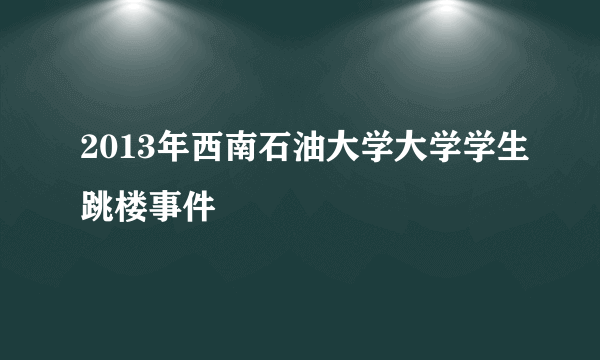 2013年西南石油大学大学学生跳楼事件